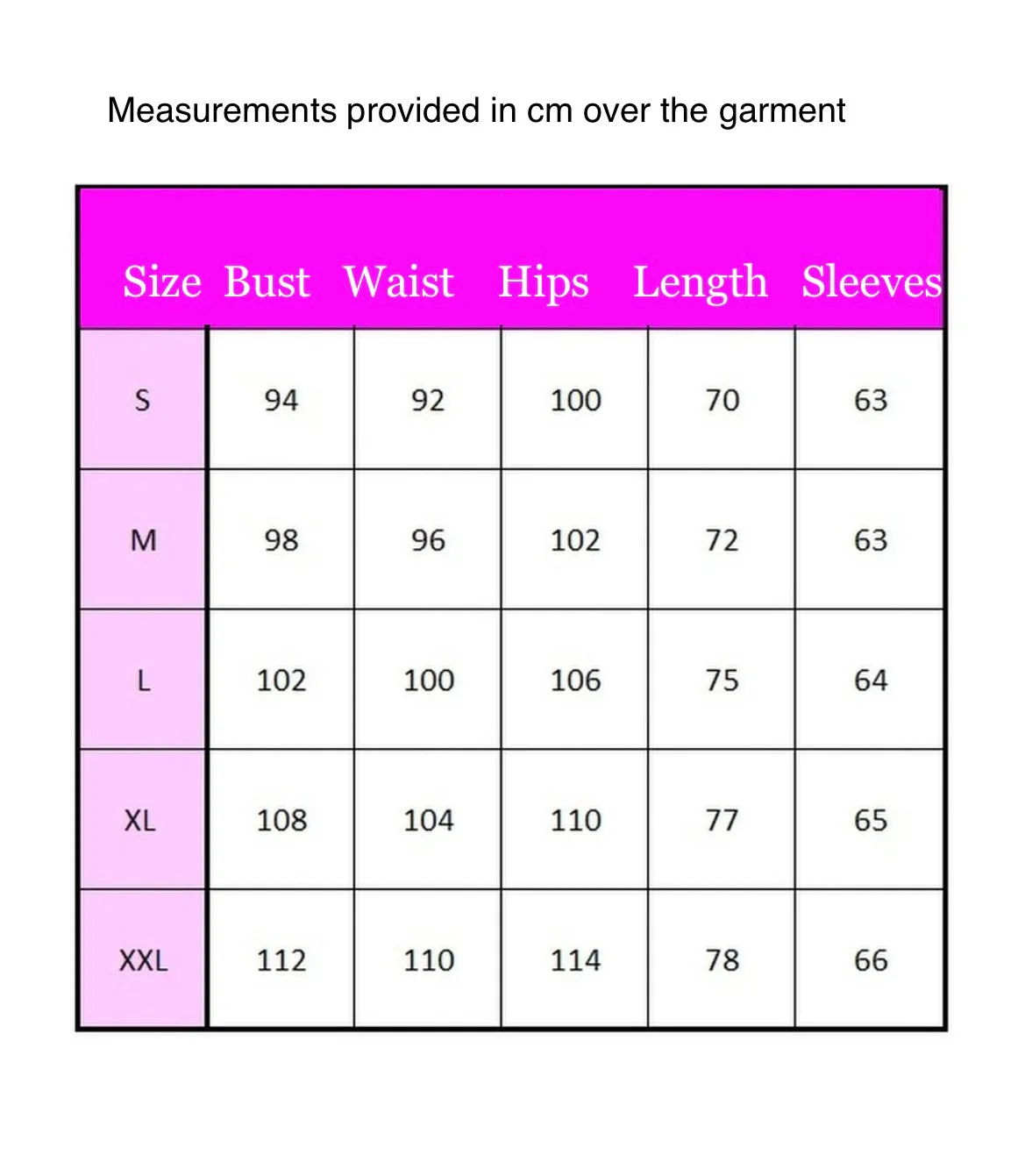 Measurements provided in cm over the garment

| Size | Bust | Waist | Hips | Length | Sleeves |
|---|---|---|---|---|---|
| S | 94 | 92 | 100 | 70 | 63 |
| M | 98 | 96 | 102 | 72 | 63 |
| L | 102 | 100 | 106 | 75 | 64 |
| XL | 108 | 104 | 110 | 77 | 65 |
| XXL | 112 | 110 | 114 | 78 | 66 |